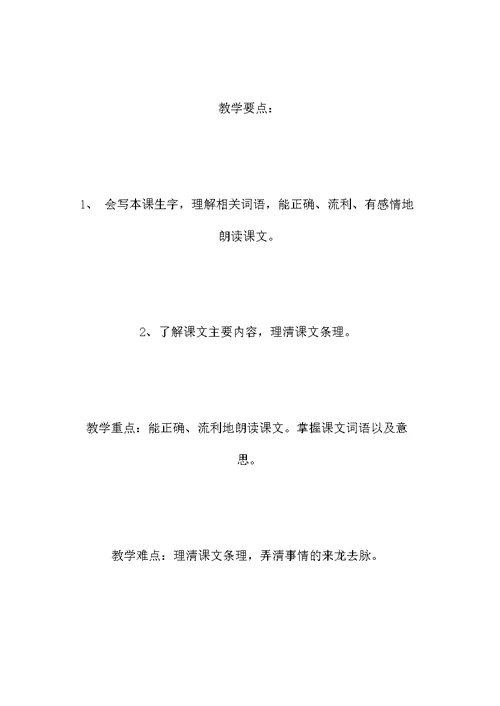 教学要点：

1、 会写本课生字，理解相关词语，能正确、流利、有感情地朗读课文。

2、了解课文主要内容，理清课文条理。

教学重点：能正确、流利地朗读课文。掌握课文词语以及意思。

教学难点：理清课文条理，弄清事情的来龙去脉。